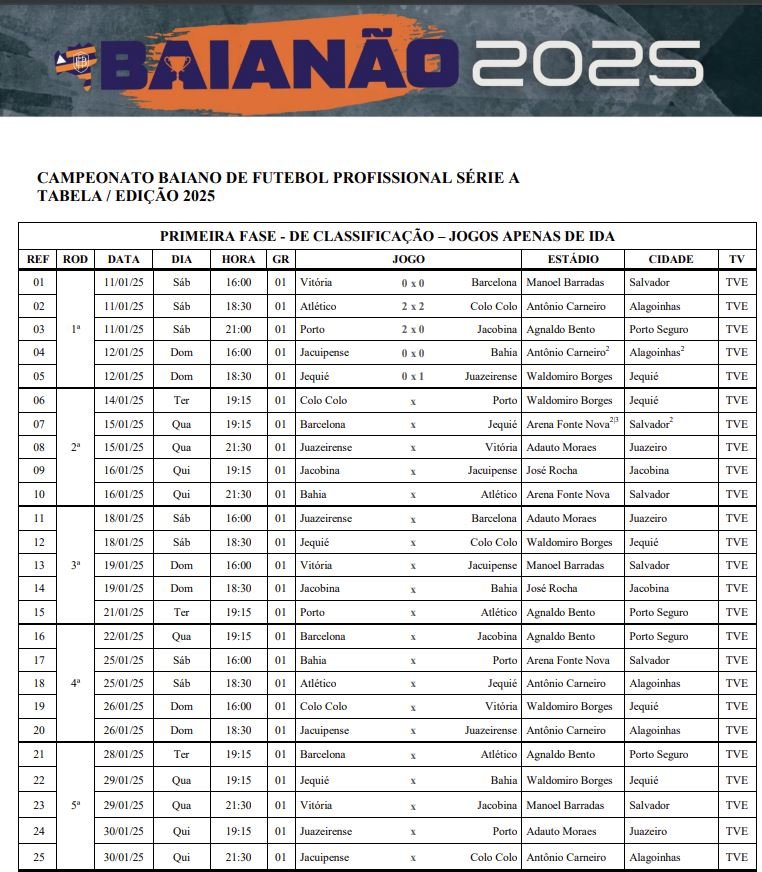 BAIANÃO 2025

CAMPEONATO BAIANO DE FUTEBOL PROFISSIONAL SÉRIE A
TABELA / EDIÇÃO 2025

PRIMEIRA FASE - DE CLASSIFICAÇÃO – JOGOS APENAS DE IDA

| REF | ROD | DATA | DIA | HORA | GR | JOGO | | | ESTÁDIO | CIDADE | TV |
|---|---|---|---|---|---|---|---|---|---|---|---|
| 01 | 1ª | 11/01/25 | Sáb | 16:00 | 01 | Vitória | 0 x 0 | Barcelona | Manoel Barradas | Salvador | TVE |
| 02 | | 11/01/25 | Sáb | 18:30 | 01 | Atlético | 2 x 2 | Colo Colo | Antônio Carneiro | Alagoinhas | TVE |
| 03 | | 11/01/25 | Sáb | 21:00 | 01 | Porto | 2 x 0 | Jacobina | Agnaldo Bento | Porto Seguro | TVE |
| 04 | | 12/01/25 | Dom | 16:00 | 01 | Jacuipense | 0 x 0 | Bahia | Antônio Carneiro$^2$ | Alagoinhas$^2$ | TVE |
| 05 | | 12/01/25 | Dom | 18:30 | 01 | Jequié | 0 x 1 | Juazeirense | Waldomiro Borges | Jequié | TVE |
| 06 | 2ª | 14/01/25 | Ter | 19:15 | 01 | Colo Colo | x | Porto | Waldomiro Borges | Jequié | TVE |
| 07 | | 15/01/25 | Qua | 19:15 | 01 | Barcelona | x | Jequié | Arena Fonte Nova$^{2|3}$ | Salvador$^2$ | TVE |
| 08 | | 15/01/25 | Qua | 21:30 | 01 | Juazeirense | x | Vitória | Adauto Moraes | Juazeiro | TVE |
| 09 | | 16/01/25 | Qui | 19:15 | 01 | Jacobina | x | Jacuipense | José Rocha | Jacobina | TVE |
| 10 | | 16/01/25 | Qui | 21:30 | 01 | Bahia | x | Atlético | Arena Fonte Nova | Salvador | TVE |
| 11 | 3ª | 18/01/25 | Sáb | 16:00 | 01 | Juazeirense | x | Barcelona | Adauto Moraes | Juazeiro | TVE |
| 12 | | 18/01/25 | Sáb | 18:30 | 01 | Jequié | x | Colo Colo | Waldomiro Borges | Jequié | TVE |
| 13 | | 19/01/25 | Dom | 16:00 | 01 | Vitória | x | Jacuipense | Manoel Barradas | Salvador | TVE |
| 14 | | 19/01/25 | Dom | 18:30 | 01 | Jacobina | x | Bahia | José Rocha | Jacobina | TVE |
| 15 | | 21/01/25 | Ter | 19:15 | 01 | Porto | x | Atlético | Agnaldo Bento | Porto Seguro | TVE |
| 16 | 4ª | 22/01/25 | Qua | 19:15 | 01 | Barcelona | x | Jacobina | Agnaldo Bento | Porto Seguro | TVE |
| 17 | | 25/01/25 | Sáb | 16:00 | 01 | Bahia | x | Porto | Arena Fonte Nova | Salvador | TVE |
| 18 | | 25/01/25 | Sáb | 18:30 | 01 | Atlético | x | Jequié | Antônio Carneiro | Alagoinhas | TVE |
| 19 | | 26/01/25 | Dom | 16:00 | 01 | Colo Colo | x | Vitória | Waldomiro Borges | Jequié | TVE |
| 20 | | 26/01/25 | Dom | 18:30 | 01 | Jacuipense | x | Juazeirense | Antônio Carneiro | Alagoinhas | TVE |
| 21 | 5ª | 28/01/25 | Ter | 19:15 | 01 | Barcelona | x | Atlético | Agnaldo Bento | Porto Seguro | TVE |
| 22 | | 29/01/25 | Qua | 19:15 | 01 | Jequié | x | Bahia | Waldomiro Borges | Jequié | TVE |
| 23 | | 29/01/25 | Qua | 21:30 | 01 | Vitória | x | Jacobina | Manoel Barradas | Salvador | TVE |
| 24 | | 30/01/25 | Qui | 19:15 | 01 | Juazeirense | x | Porto | Adauto Moraes | Juazeiro | TVE |
| 25 | | 30/01/25 | Qui | 21:30 | 01 | Jacuipense | x | Colo Colo | Antônio Carneiro | Alagoinhas | TVE |